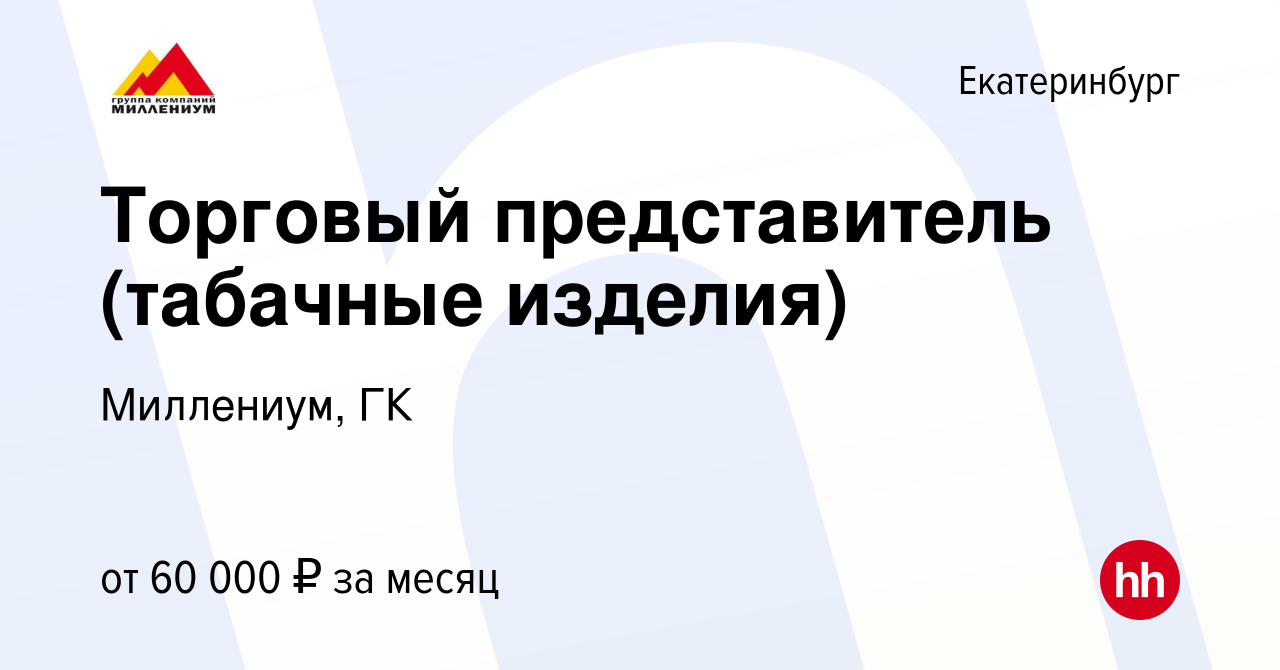 группа компаний
МИЛЛЕНИУМ

Екатеринбург

Торговый представитель (табачные изделия)

Миллениум, ГК

от 60 000 ₽ за месяц

hh